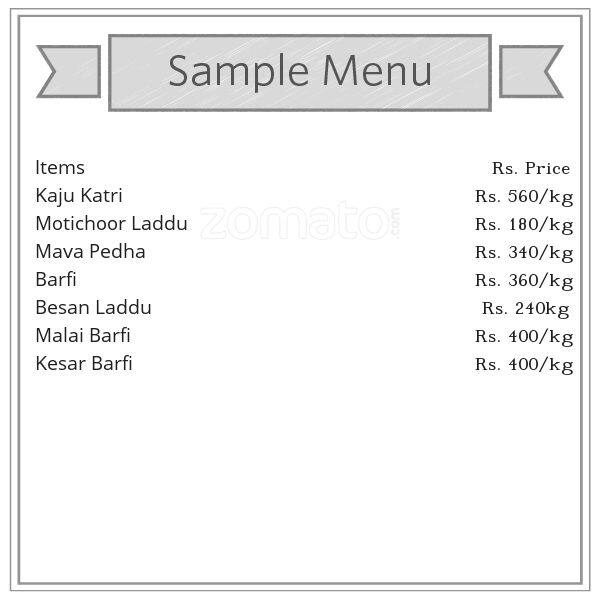 Sample Menu

| Items | Rs. Price |
|---|---|
| Kaju Katri | Rs. 560/kg |
| Motichoor Laddu | Rs. 180/kg |
| Mava Pedha | Rs. 340/kg |
| Barfi | Rs. 360/kg |
| Besan Laddu | Rs. 240kg |
| Malai Barfi | Rs. 400/kg |
| Kesar Barfi | Rs. 400/kg |

zomato.com